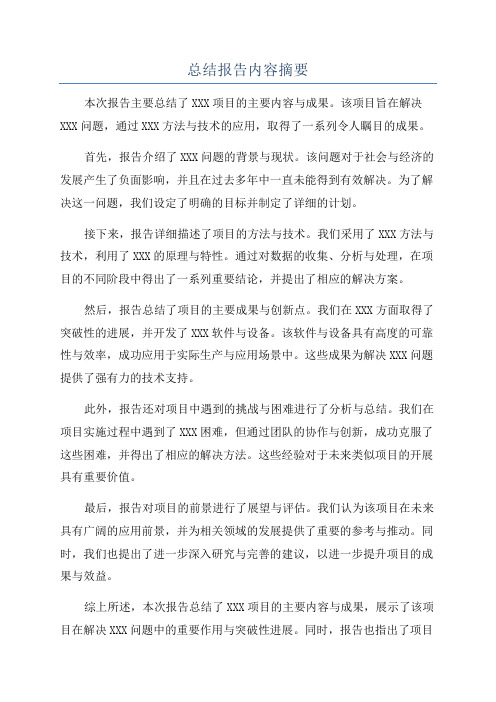 总结报告内容摘要

本次报告主要总结了XXX项目的主要内容与成果。该项目旨在解决XXX问题，通过XXX方法与技术的应用，取得了一系列令人瞩目的成果。

首先，报告介绍了XXX问题的背景与现状。该问题对于社会与经济的发展产生了负面影响，并且在过去多年中一直未能得到有效解决。为了解决这一问题，我们设定了明确的目标并制定了详细的计划。

接下来，报告详细描述了项目的方法与技术。我们采用了XXX方法与技术，利用了XXX的原理与特性。通过对数据的收集、分析与处理，在项目的不同阶段中得出了一系列重要结论，并提出了相应的解决方案。

然后，报告总结了项目的主要成果与创新点。我们在XXX方面取得了突破性的进展，并开发了XXX软件与设备。该软件与设备具有高度的可靠性与效率，成功应用于实际生产与应用场景中。这些成果为解决XXX问题提供了强有力的技术支持。

此外，报告还对项目中遇到的挑战与困难进行了分析与总结。我们在项目实施过程中遇到了XXX困难，但通过团队的协作与创新，成功克服了这些困难，并得出了相应的解决方法。这些经验对于未来类似项目的开展具有重要价值。

最后，报告对项目的前景进行了展望与评估。我们认为该项目在未来具有广阔的应用前景，并为相关领域的发展提供了重要的参考与推动。同时，我们也提出了进一步深入研究与完善的建议，以进一步提升项目的成果与效益。

综上所述，本次报告总结了XXX项目的主要内容与成果，展示了该项目在解决XXX问题中的重要作用与突破性进展。同时，报告也指出了项目